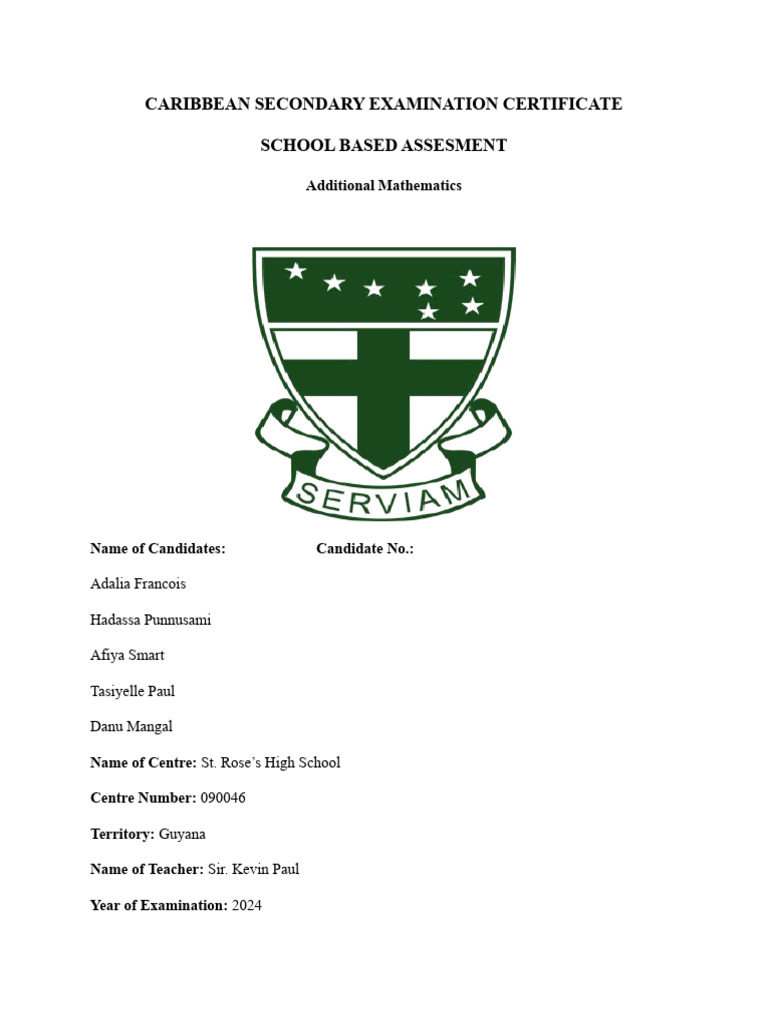 CARIBBEAN SECONDARY EXAMINATION CERTIFICATE

SCHOOL BASED ASSESMENT

Additional Mathematics

SERVIAM

Name of Candidates: Candidate No.:

Adalia Francois

Hadassa Punnusami

Afiya Smart

Tasiyelle Paul

Danu Mangal

Name of Centre: St. Rose's High School

Centre Number: 090046

Territory: Guyana

Name of Teacher: Sir. Kevin Paul

Year of Examination: 2024